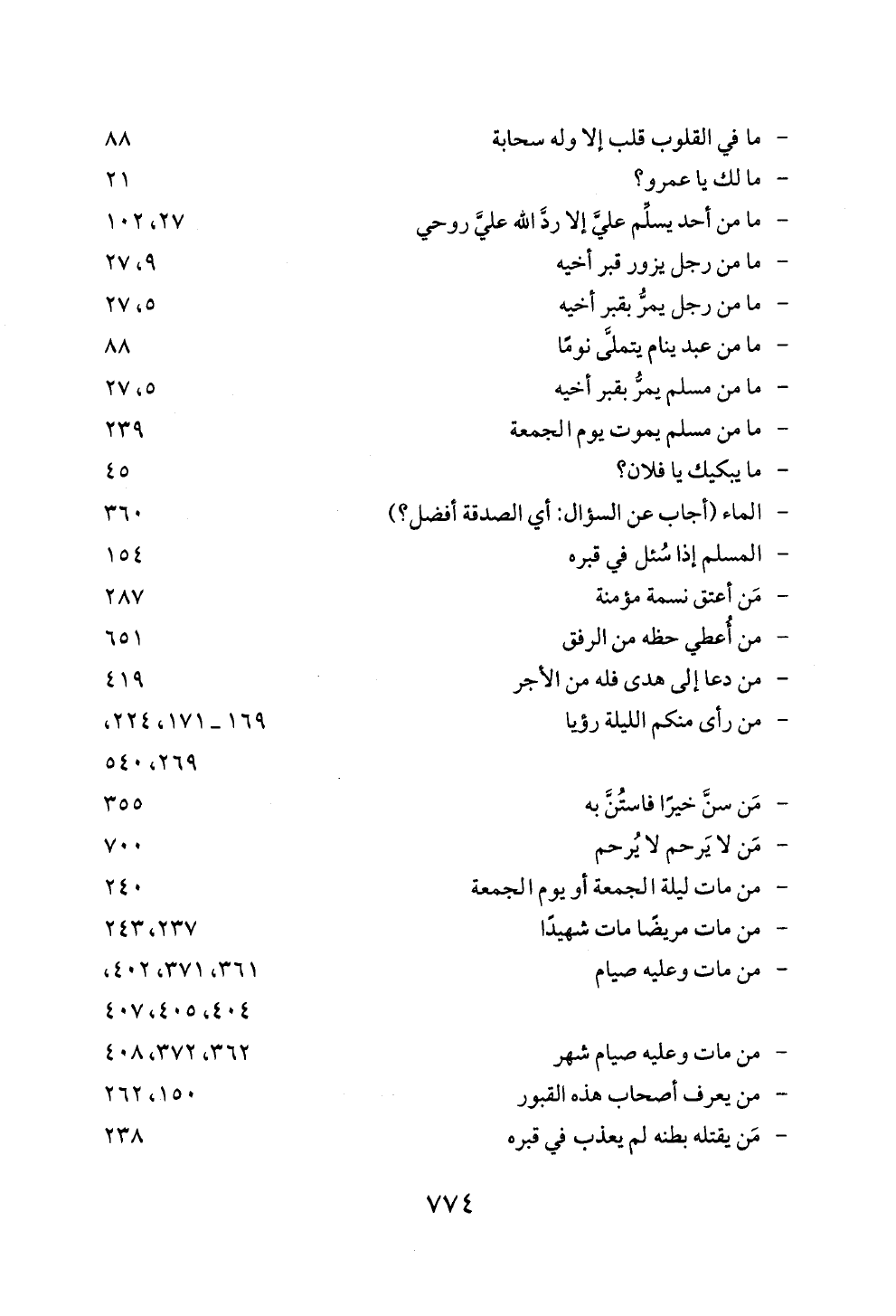 - ما في القلوب قلب إلا وله سحابة ٨٨
- ما لك يا عمرو؟ ٢١
- ما من أحد يسلِّم عليَّ إلا ردَّ الله عليَّ روحي ٢٧، ١٠٢
- ما من رجل يزور قبر أخيه ٩، ٢٧
- ما من رجل يمرُّ بقبر أخيه ٥، ٢٧
- ما من عبد ينام يتملَّى نومًا ٨٨
- ما من مسلم يمرُّ بقبر أخيه ٥، ٢٧
- ما من مسلم يموت يوم الجمعة ٢٣٩
- ما يبكيك يا فلان؟ ٤٥
- الماء (أجاب عن السؤال: أي الصدقة أفضل؟) ٣٦٠
- المسلم إذا سُئل في قبره ١٥٤
- مَن أعتق نسمة مؤمنة ٢٨٧
- من أُعطي حظه من الرفق ٦٥١
- من دعا إلى هدى فله من الأجر ٤١٩
- من رأى منكم الليلة رؤيا ١٦٩ _ ١٧١، ٢٢٤، ٢٦٩، ٥٤٠
- مَن سنَّ خيرًا فاستُنَّ به ٣٥٥
- مَن لا يَرحم لا يُرحم ٧٠٠
- من مات ليلة الجمعة أو يوم الجمعة ٢٤٠
- من مات مريضًا مات شهيدًا ٢٣٧، ٢٤٣
- من مات وعليه صيام ٣٦١، ٣٧١، ٤٠٢، ٤٠٤، ٤٠٥، ٤٠٧
- من مات وعليه صيام شهر ٣٦٢، ٣٧٢، ٤٠٨
- من يعرف أصحاب هذه القبور ١٥٠، ٢٦٢
- مَن يقتله بطنه لم يعذب في قبره ٢٣٨

٧٧٤